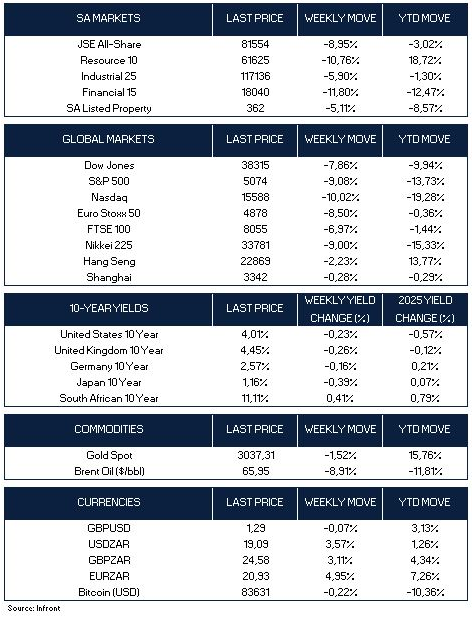 | SA MARKETS | LAST PRICE | WEEKLY MOVE | YTD MOVE |
|---|---|---|---|
| JSE All-Share | 81554 | -8,95% | -3,02% |
| Resource 10 | 61625 | -10,76% | 18,72% |
| Industrial 25 | 117136 | -5,90% | -1,30% |
| Financial 15 | 18040 | -11,80% | -12,47% |
| SA Listed Property | 362 | -5,11% | -8,57% |

| GLOBAL MARKETS | LAST PRICE | WEEKLY MOVE | YTD MOVE |
|---|---|---|---|
| Dow Jones | 38315 | -7,86% | -9,94% |
| S&P 500 | 5074 | -9,08% | -13,73% |
| Nasdaq | 15588 | -10,02% | -19,28% |
| Euro Stoxx 50 | 4878 | -8,50% | -0,36% |
| FTSE 100 | 8055 | -6,97% | -1,44% |
| Nikkei 225 | 33781 | -9,00% | -15,33% |
| Hang Seng | 22869 | -2,23% | 13,77% |
| Shanghai | 3342 | -0,28% | -0,29% |

| 10-YEAR YIELDS | LAST PRICE | WEEKLY YIELD CHANGE (%) | 2025 YIELD CHANGE (%) |
|---|---|---|---|
| United States 10 Year | 4,01% | -0,23% | -0,57% |
| United Kingdom 10 Year | 4,45% | -0,26% | -0,12% |
| Germany 10 Year | 2,57% | -0,16% | 0,21% |
| Japan 10 Year | 1,16% | -0,39% | 0,07% |
| South African 10 Year | 11,11% | 0,41% | 0,79% |

| COMMODITIES | LAST PRICE | WEEKLY MOVE | YTD MOVE |
|---|---|---|---|
| Gold Spot | 3037,31 | -1,52% | 15,76% |
| Brent Oil ($/bbl) | 65,95 | -8,91% | -11,81% |

| CURRENCIES | LAST PRICE | WEEKLY MOVE | YTD MOVE |
|---|---|---|---|
| GBPUSD | 1,29 | -0,07% | 3,13% |
| USDZAR | 19,09 | 3,57% | 1,26% |
| GBPZAR | 24,58 | 3,11% | 4,34% |
| EURZAR | 20,93 | 4,95% | 7,26% |
| Bitcoin (USD) | 83631 | -0,22% | -10,36% |

Source: Infront